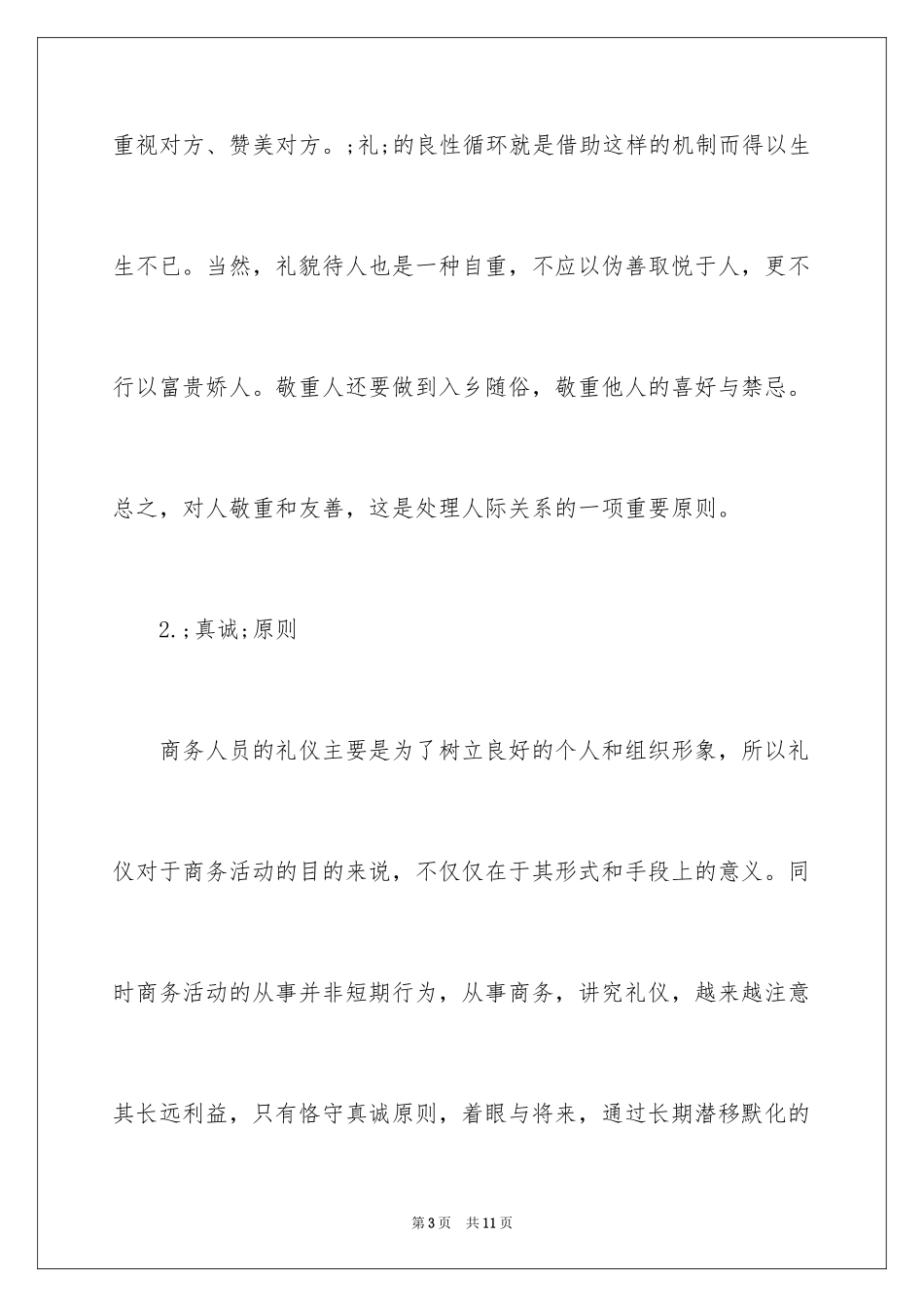 重视对方、赞美对方。;礼;的良性循环就是借助这样的机制而得以生生不已。当然，礼貌待人也是一种自重，不应以伪善取悦于人，更不行以富贵娇人。敬重人还要做到入乡随俗，敬重他人的喜好与禁忌。总之，对人敬重和友善，这是处理人际关系的一项重要原则。

2.;真诚;原则

商务人员的礼仪主要是为了树立良好的个人和组织形象，所以礼仪对于商务活动的目的来说，不仅仅在于其形式和手段上的意义。同时商务活动的从事并非短期行为，从事商务，讲究礼仪，越来越注意其长远利益，只有恪守真诚原则，着眼与将来，通过长期潜移默化的

第3页 共11页